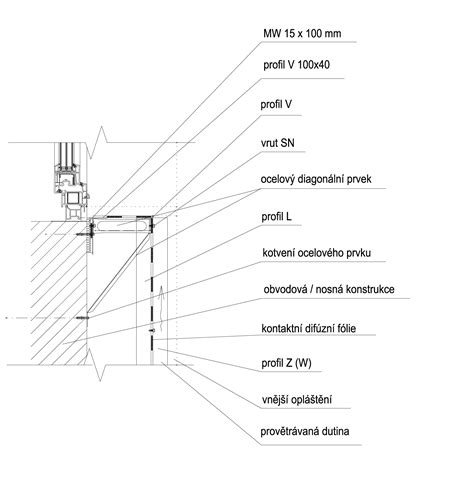 MW 15 x 100 mm

profil V 100x40

profil V

vrut SN

ocelový diagonální prvek

profil L

kotvení ocelového prvku

obvodová / nosná konstrukce

kontaktní difúzní fólie

profil Z (W)

vnější opláštění

provětrávaná dutina